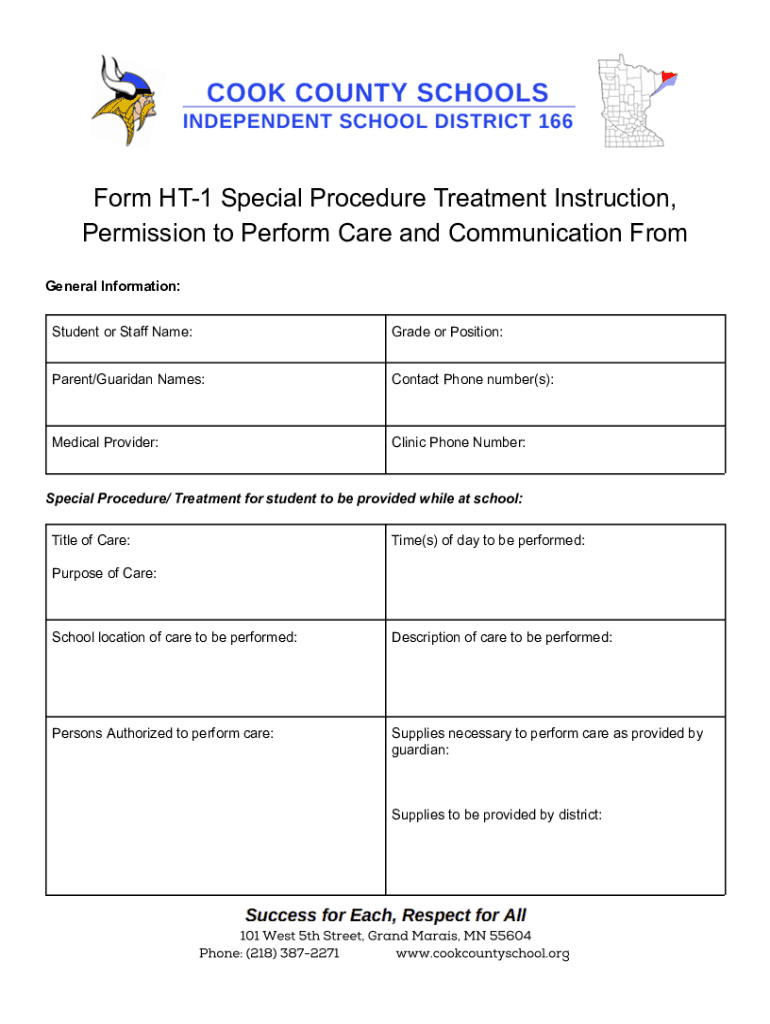 COOK COUNTY SCHOOLS
INDEPENDENT SCHOOL DISTRICT 166

Form HT-1 Special Procedure Treatment Instruction, Permission to Perform Care and Communication From

General Information:

| Student or Staff Name: | Grade or Position: |
|---|---|
| Parent/Guaridan Names: | Contact Phone number(s): |
| Medical Provider: | Clinic Phone Number: |

Special Procedure/ Treatment for student to be provided while at school:

| Title of Care: Purpose of Care: | Time(s) of day to be performed: |
|---|---|
| School location of care to be performed: | Description of care to be performed: |
| Persons Authorized to perform care: | Supplies necessary to perform care as provided by guardian: Supplies to be provided by district: |

Success for Each, Respect for All
101 West 5th Street, Grand Marais, MN 55604
Phone: (218) 387-2271 www.cookcountyschool.org